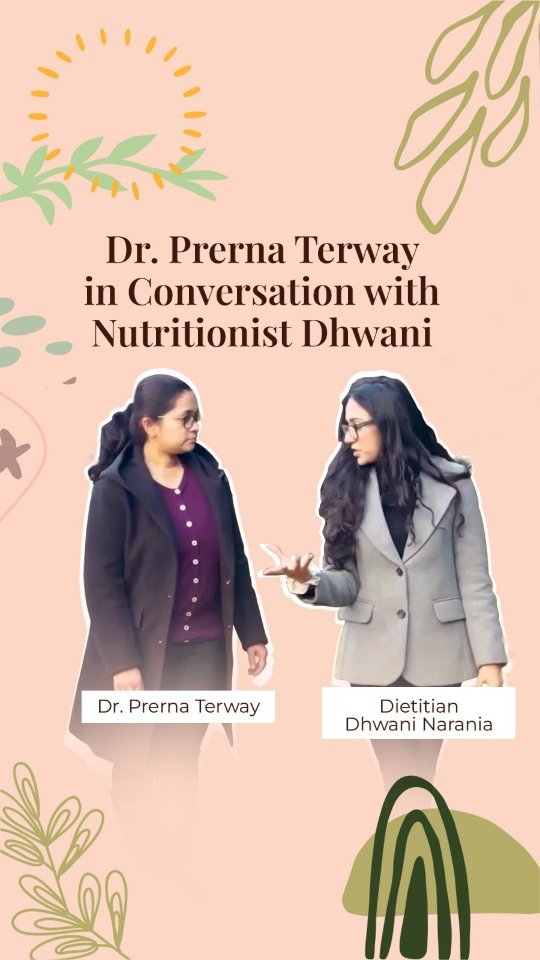 Dr. Prerna Terway in Conversation with Nutritionist Dhwani

Dr. Prerna Terway

Dietitian
Dhwani Narania